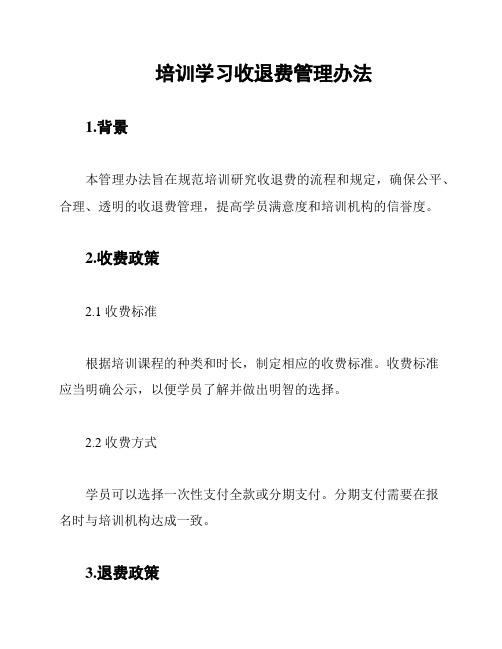 培训学习收退费管理办法

1.背景

本管理办法旨在规范培训研究收退费的流程和规定，确保公平、合理、透明的收退费管理，提高学员满意度和培训机构的信誉度。

2.收费政策

2.1 收费标准

根据培训课程的种类和时长，制定相应的收费标准。收费标准应当明确公示，以便学员了解并做出明智的选择。

2.2 收费方式

学员可以选择一次性支付全款或分期支付。分期支付需要在报名时与培训机构达成一致。

3.退费政策